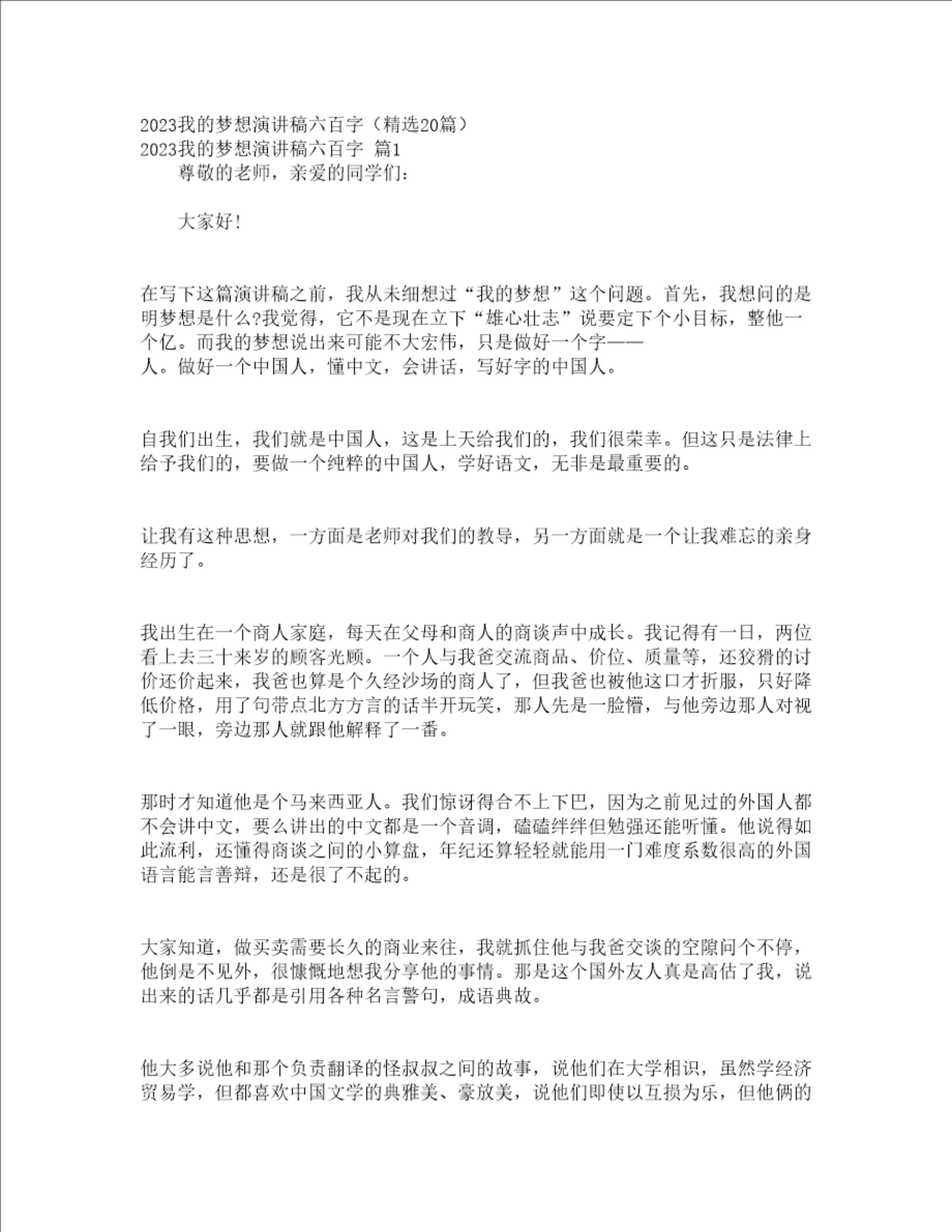 2023我的梦想演讲稿六百字（精选20篇）
2023我的梦想演讲稿六百字 篇1

尊敬的老师，亲爱的同学们：

大家好！

在写下这篇演讲稿之前，我从未细想过“我的梦想”这个问题。首先，我想问的是明梦想是什么?我觉得，它不是现在立下“雄心壮志”说要定下个小目标，整他一个亿。而我的梦想说出来可能不大宏伟，只是做好一个字——人。做好一个中国人，懂中文，会讲话，写好字的中国人。

自我们出生，我们就是中国人，这是上天给我们的，我们很荣幸。但这只是法律上给予我们的，要做一个纯粹的中国人，学好语文，无非是最重要的。

让我有这种思想，一方面是老师对我们的教导，另一方面就是一个让我难忘的亲身经历了。

我出生在一个商人家庭，每天在父母和商人的商谈声中成长。我记得有一日，两位看上去三十来岁的顾客光顾。一个人与我爸交流商品、价位、质量等，还狡猾的讨价还价起来，我爸也算是个久经沙场的商人了，但我爸也被他这口才折服，只好降低价格，用了句带点北方方言的话半开玩笑，那人先是一脸懵，与他旁边那人对视了一眼，旁边那人就跟他解释了一番。

那时才知道他是个马来西亚人。我们惊讶得合不上下巴，因为之前见过的外国人都不会讲中文，要么讲出的中文都是一个音调，磕磕绊绊但勉强还能听懂。他说得如此流利，还懂得商谈之间的小算盘，年纪还算轻轻就能用一门难度系数很高的外国语言能言善辩，还是很了不起的。

大家知道，做买卖需要长久的商业来往，我就抓住他与我爸交谈的空隙问个不停，他倒是不见外，很慷慨地想我分享他的事情。那是这个国外友人真是高估了我，说出来的话几乎都是引用各种名言警句，成语典故。

他大多说他和那个负责翻译的怪叔叔之间的故事，说他们在大学相识，虽然学经济贸易学，但都喜欢中国文学的典雅美、豪放美，说他们即使以互损为乐，但他俩的